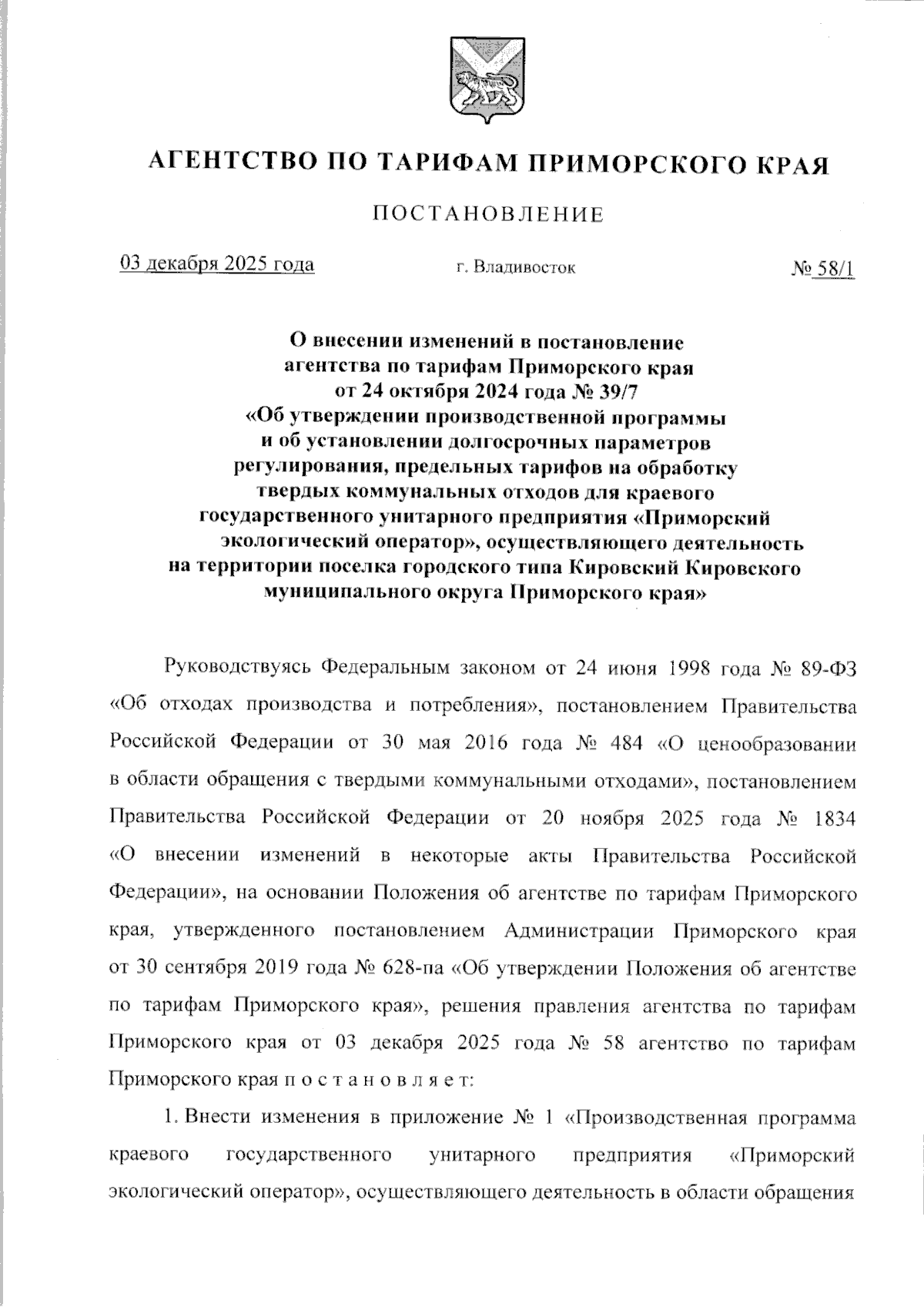 АГЕНТСТВО ПО ТАРИФАМ ПРИМОРСКОГО КРАЯ

ПОСТАНОВЛЕНИЕ

03 декабря 2025 года г. Владивосток № 58/1

О внесении изменений в постановление агентства по тарифам Приморского края от 24 октября 2024 года № 39/7 «Об утверждении производственной программы и об установлении долгосрочных параметров регулирования, предельных тарифов на обработку твердых коммунальных отходов для краевого государственного унитарного предприятия «Приморский экологический оператор», осуществляющего деятельность на территории поселка городского типа Кировский Кировского муниципального округа Приморского края»

Руководствуясь Федеральным законом от 24 июня 1998 года № 89-ФЗ «Об отходах производства и потребления», постановлением Правительства Российской Федерации от 30 мая 2016 года № 484 «О ценообразовании в области обращения с твердыми коммунальными отходами», постановлением Правительства Российской Федерации от 20 ноября 2025 года № 1834 «О внесении изменений в некоторые акты Правительства Российской Федерации», на основании Положения об агентстве по тарифам Приморского края, утвержденного постановлением Администрации Приморского края от 30 сентября 2019 года № 628-па «Об утверждении Положения об агентстве по тарифам Приморского края», решения правления агентства по тарифам Приморского края от 03 декабря 2025 года № 58 агентство по тарифам Приморского края п о с т а н о в л я е т:

1. Внести изменения в приложение № 1 «Производственная программа краевого государственного унитарного предприятия «Приморский экологический оператор», осуществляющего деятельность в области обращения